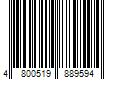 4 800519 889594